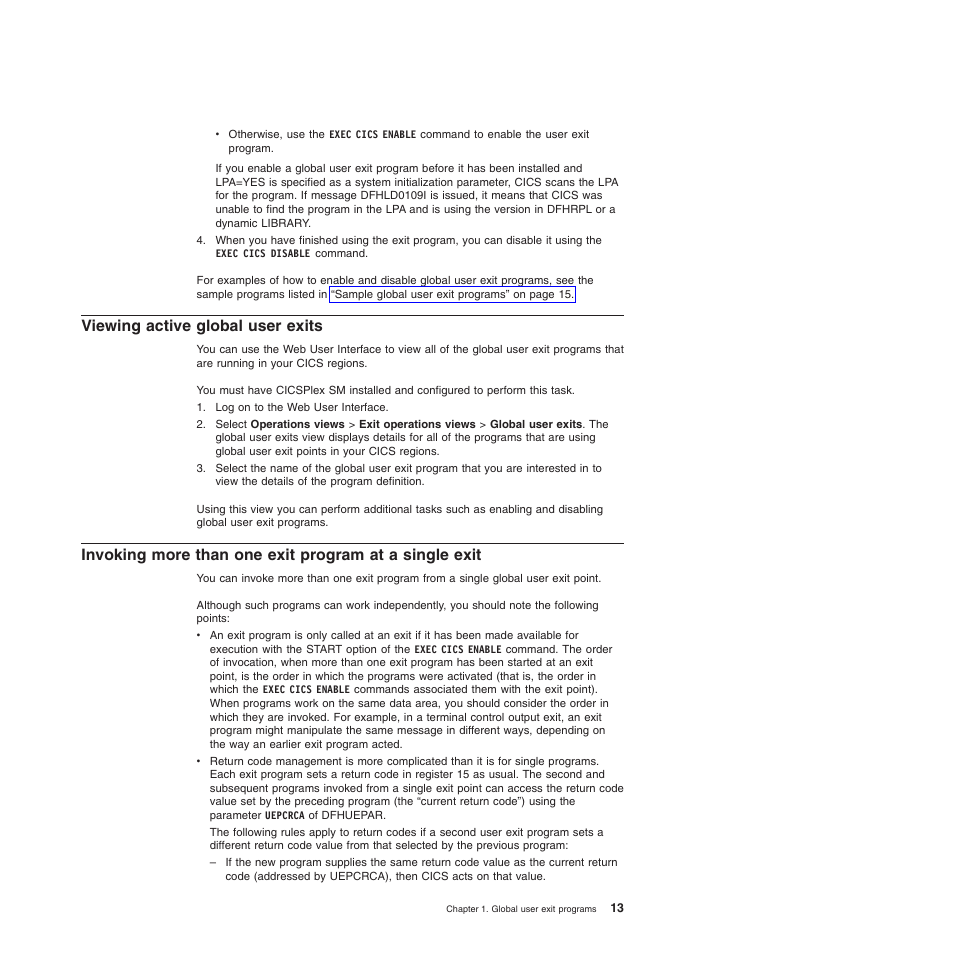 • Otherwise, use the EXEC CICS ENABLE command to enable the user exit program.

If you enable a global user exit program before it has been installed and LPA=YES is specified as a system initialization parameter, CICS scans the LPA for the program. If message DFHLD0109I is issued, it means that CICS was unable to find the program in the LPA and is using the version in DFHRPL or a dynamic LIBRARY.

4. When you have finished using the exit program, you can disable it using the EXEC CICS DISABLE command.

For examples of how to enable and disable global user exit programs, see the sample programs listed in "Sample global user exit programs" on page 15.

Viewing active global user exits

You can use the Web User Interface to view all of the global user exit programs that are running in your CICS regions.

You must have CICSPlex SM installed and configured to perform this task.

1. Log on to the Web User Interface.
2. Select Operations views > Exit operations views > Global user exits. The global user exits view displays details for all of the programs that are using global user exit points in your CICS regions.
3. Select the name of the global user exit program that you are interested in to view the details of the program definition.

Using this view you can perform additional tasks such as enabling and disabling global user exit programs.

Invoking more than one exit program at a single exit

You can invoke more than one exit program from a single global user exit point.

Although such programs can work independently, you should note the following points:

• An exit program is only called at an exit if it has been made available for execution with the START option of the EXEC CICS ENABLE command. The order of invocation, when more than one exit program has been started at an exit point, is the order in which the programs were activated (that is, the order in which the EXEC CICS ENABLE commands associated them with the exit point). When programs work on the same data area, you should consider the order in which they are invoked. For example, in a terminal control output exit, an exit program might manipulate the same message in different ways, depending on the way an earlier exit program acted.
• Return code management is more complicated than it is for single programs. Each exit program sets a return code in register 15 as usual. The second and subsequent programs invoked from a single exit point can access the return code value set by the preceding program (the "current return code") using the parameter UEPCRCA of DFHUEPAR.

The following rules apply to return codes if a second user exit program sets a different return code value from that selected by the previous program:

– If the new program supplies the same return code value as the current return code (addressed by UEPCRCA), then CICS acts on that value.

Chapter 1. Global user exit programs 13